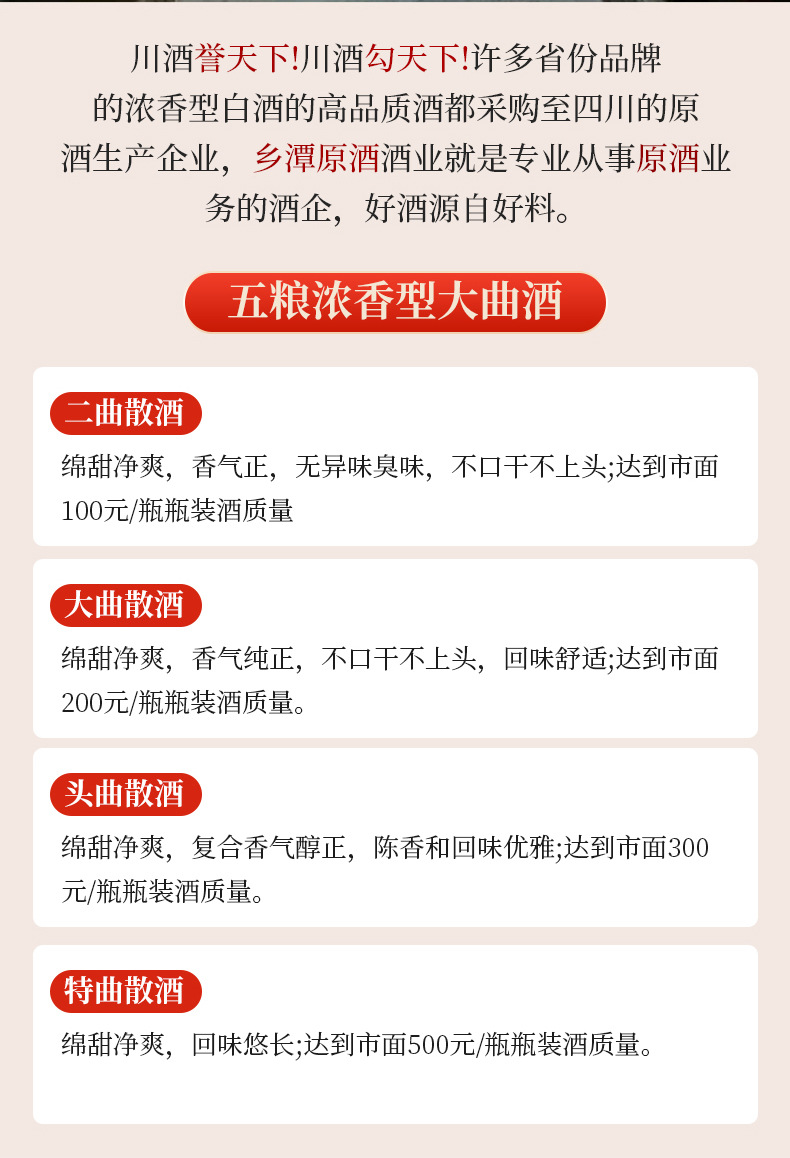 川酒誉天下!川酒勾天下!许多省份品牌的浓香型白酒的高品质酒都采购至四川的原酒生产企业，乡潭原酒酒业就是专业从事原酒业务的酒企，好酒源自好料。

五粮浓香型大曲酒

二曲散酒

绵甜净爽，香气正，无异味臭味，不口干不上头;达到市面100元/瓶瓶装酒质量

大曲散酒

绵甜净爽，香气纯正，不口干不上头，回味舒适;达到市面200元/瓶瓶装酒质量。

头曲散酒

绵甜净爽，复合香气醇正，陈香和回味优雅;达到市面300元/瓶瓶装酒质量。

特曲散酒

绵甜净爽，回味悠长;达到市面500元/瓶瓶装酒质量。